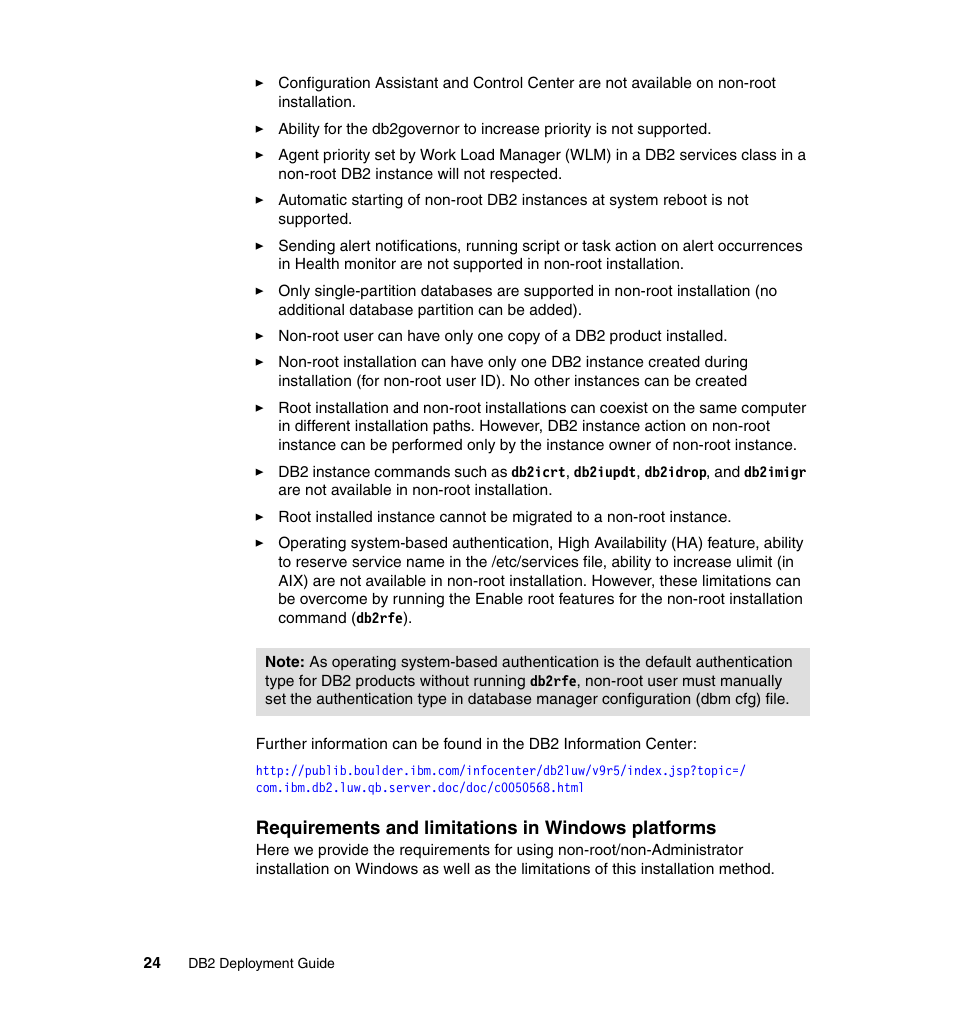 ► Configuration Assistant and Control Center are not available on non-root installation.

► Ability for the db2governor to increase priority is not supported.

► Agent priority set by Work Load Manager (WLM) in a DB2 services class in a non-root DB2 instance will not respected.

► Automatic starting of non-root DB2 instances at system reboot is not supported.

► Sending alert notifications, running script or task action on alert occurrences in Health monitor are not supported in non-root installation.

► Only single-partition databases are supported in non-root installation (no additional database partition can be added).

► Non-root user can have only one copy of a DB2 product installed.

► Non-root installation can have only one DB2 instance created during installation (for non-root user ID). No other instances can be created

► Root installation and non-root installations can coexist on the same computer in different installation paths. However, DB2 instance action on non-root instance can be performed only by the instance owner of non-root instance.

► DB2 instance commands such as db2icrt, db2iupdt, db2idrop, and db2imigr are not available in non-root installation.

► Root installed instance cannot be migrated to a non-root instance.

► Operating system-based authentication, High Availability (HA) feature, ability to reserve service name in the /etc/services file, ability to increase ulimit (in AIX) are not available in non-root installation. However, these limitations can be overcome by running the Enable root features for the non-root installation command (db2rfe).

Note: As operating system-based authentication is the default authentication type for DB2 products without running db2rfe, non-root user must manually set the authentication type in database manager configuration (dbm cfg) file.

Further information can be found in the DB2 Information Center:

http://publib.boulder.ibm.com/infocenter/db2luw/v9r5/index.jsp?topic=/com.ibm.db2.luw.qb.server.doc/doc/c0050568.html

Requirements and limitations in Windows platforms

Here we provide the requirements for using non-root/non-Administrator installation on Windows as well as the limitations of this installation method.

24 DB2 Deployment Guide